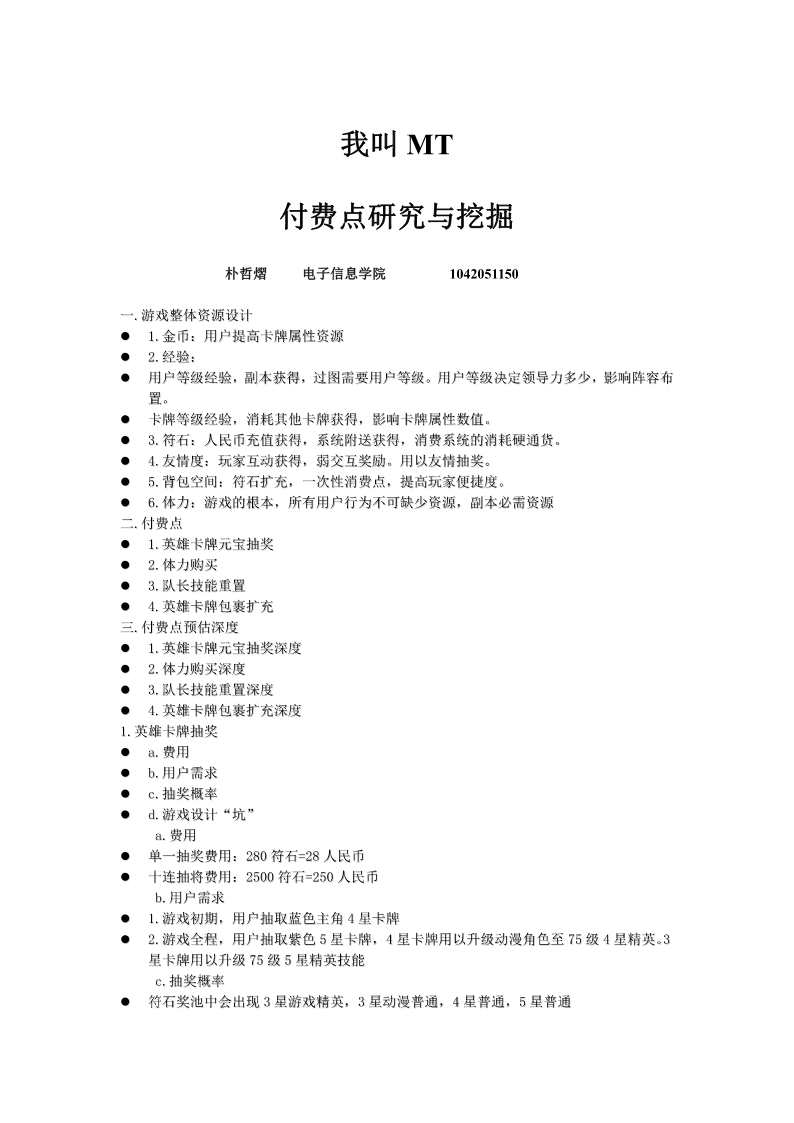 我叫 MT

付费点研究与挖掘

朴哲熠　　电子信息学院　　1042051150

一.游戏整体资源设计
● 1.金币：用户提高卡牌属性资源
● 2.经验：
● 用户等级经验，副本获得，过图需要用户等级。用户等级决定领导力多少，影响阵容布置。
● 卡牌等级经验，消耗其他卡牌获得，影响卡牌属性数值。
● 3.符石：人民币充值获得，系统附送获得，消费系统的消耗硬通货。
● 4.友情度：玩家互动获得，弱交互奖励。用以友情抽奖。
● 5.背包空间：符石扩充，一次性消费点，提高玩家便捷度。
● 6.体力：游戏的根本，所有用户行为不可缺少资源，副本必需资源
二.付费点
● 1.英雄卡牌元宝抽奖
● 2.体力购买
● 3.队长技能重置
● 4.英雄卡牌包裹扩充
三.付费点预估深度
● 1.英雄卡牌元宝抽奖深度
● 2.体力购买深度
● 3.队长技能重置深度
● 4.英雄卡牌包裹扩充深度
1.英雄卡牌抽奖
● a.费用
● b.用户需求
● c.抽奖概率
● d.游戏设计“坑”
a.费用
● 单一抽奖费用：280 符石=28 人民币
● 十连抽将费用：2500 符石=250 人民币
b.用户需求
● 1.游戏初期，用户抽取蓝色主角 4 星卡牌
● 2.游戏全程，用户抽取紫色 5 星卡牌，4 星卡牌用以升级动漫角色至 75 级 4 星精英。3 星卡牌用以升级 75 级 5 星精英技能
c.抽奖概率
● 符石奖池中会出现 3 星游戏精英，3 星动漫普通，4 星普通，5 星普通